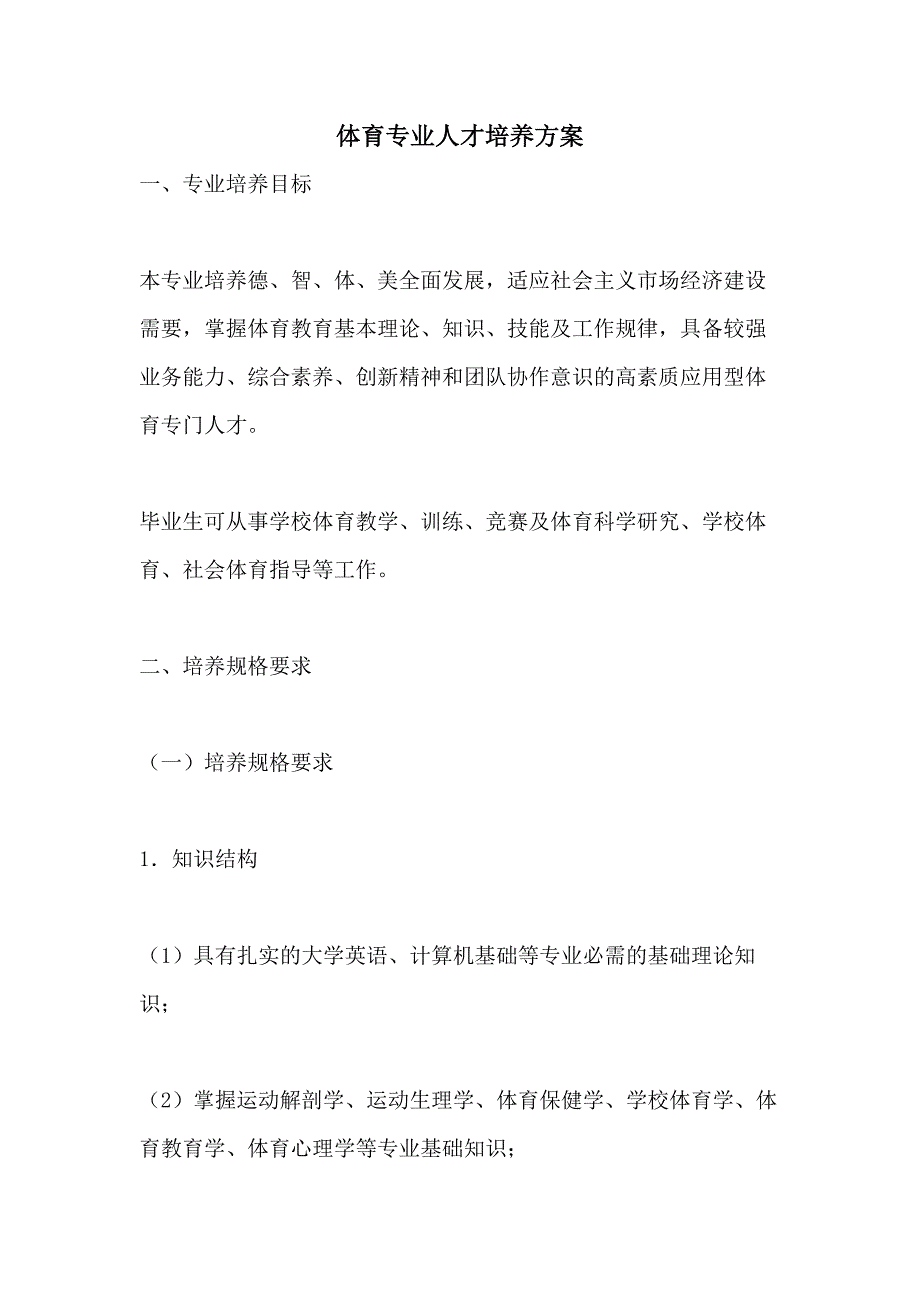 体育专业人才培养方案

一、专业培养目标

本专业培养德、智、体、美全面发展，适应社会主义市场经济建设需要，掌握体育教育基本理论、知识、技能及工作规律，具备较强业务能力、综合素养、创新精神和团队协作意识的高素质应用型体育专门人才。

毕业生可从事学校体育教学、训练、竞赛及体育科学研究、学校体育、社会体育指导等工作。

二、培养规格要求

（一）培养规格要求

1．知识结构

（1）具有扎实的大学英语、计算机基础等专业必需的基础理论知识；

（2）掌握运动解剖学、运动生理学、体育保健学、学校体育学、体育教育学、体育心理学等专业基础知识；